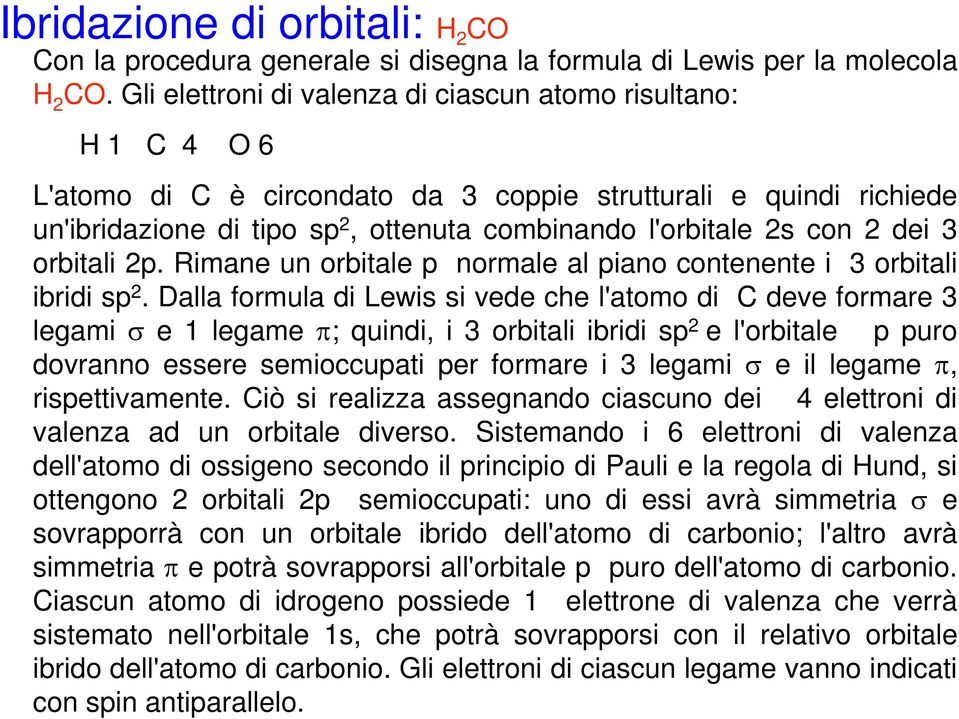 Ibridazione di orbitali: $H_2CO$

Con la procedura generale si disegna la formula di Lewis per la molecola $H_2CO$. Gli elettroni di valenza di ciascun atomo risultano:

H 1 C 4 O 6

L'atomo di C è circondato da 3 coppie strutturali e quindi richiede un'ibridazione di tipo $sp^2$, ottenuta combinando l'orbitale 2s con 2 dei 3 orbitali 2p. Rimane un orbitale p normale al piano contenente i 3 orbitali ibridi $sp^2$. Dalla formula di Lewis si vede che l'atomo di C deve formare 3 legami $\sigma$ e 1 legame $\pi$; quindi, i 3 orbitali ibridi $sp^2$ e l'orbitale p puro dovranno essere semioccupati per formare i 3 legami $\sigma$ e il legame $\pi$, rispettivamente. Ciò si realizza assegnando ciascuno dei 4 elettroni di valenza ad un orbitale diverso. Sistemando i 6 elettroni di valenza dell'atomo di ossigeno secondo il principio di Pauli e la regola di Hund, si ottengono 2 orbitali 2p semioccupati: uno di essi avrà simmetria $\sigma$ e sovrapporrà con un orbitale ibrido dell'atomo di carbonio; l'altro avrà simmetria $\pi$ e potrà sovrapporsi all'orbitale p puro dell'atomo di carbonio. Ciascun atomo di idrogeno possiede 1 elettrone di valenza che verrà sistemato nell'orbitale 1s, che potrà sovrapporsi con il relativo orbitale ibrido dell'atomo di carbonio. Gli elettroni di ciascun legame vanno indicati con spin antiparallelo.